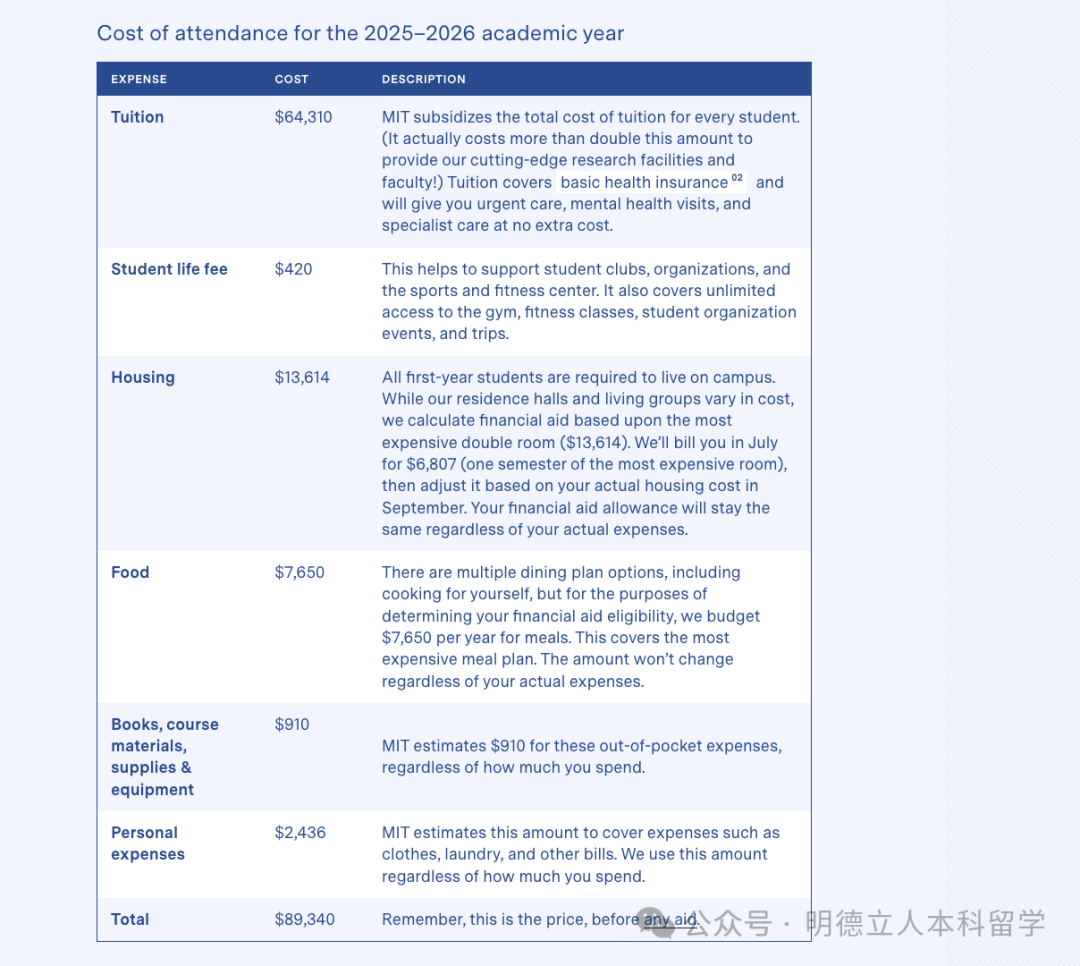 Cost of attendance for the 2025–2026 academic year

| EXPENSE | COST | DESCRIPTION |
|---|---|---|
| Tuition | \$64,310 | MIT subsidizes the total cost of tuition for every student. (It actually costs more than double this amount to provide our cutting-edge research facilities and faculty!) Tuition covers basic health insurance $^{02}$ and will give you urgent care, mental health visits, and specialist care at no extra cost. |
| Student life fee | \$420 | This helps to support student clubs, organizations, and the sports and fitness center. It also covers unlimited access to the gym, fitness classes, student organization events, and trips. |
| Housing | \$13,614 | All first-year students are required to live on campus. While our residence halls and living groups vary in cost, we calculate financial aid based upon the most expensive double room (\$13,614). We'll bill you in July for \$6,807 (one semester of the most expensive room), then adjust it based on your actual housing cost in September. Your financial aid allowance will stay the same regardless of your actual expenses. |
| Food | \$7,650 | There are multiple dining plan options, including cooking for yourself, but for the purposes of determining your financial aid eligibility, we budget \$7,650 per year for meals. This covers the most expensive meal plan. The amount won't change regardless of your actual expenses. |
| Books, course materials, supplies & equipment | \$910 | MIT estimates \$910 for these out-of-pocket expenses, regardless of how much you spend. |
| Personal expenses | \$2,436 | MIT estimates this amount to cover expenses such as clothes, laundry, and other bills. We use this amount regardless of how much you spend. |
| Total | \$89,340 | Remember, this is the price, before any aid. |

公众号 · 明德立人本科留学